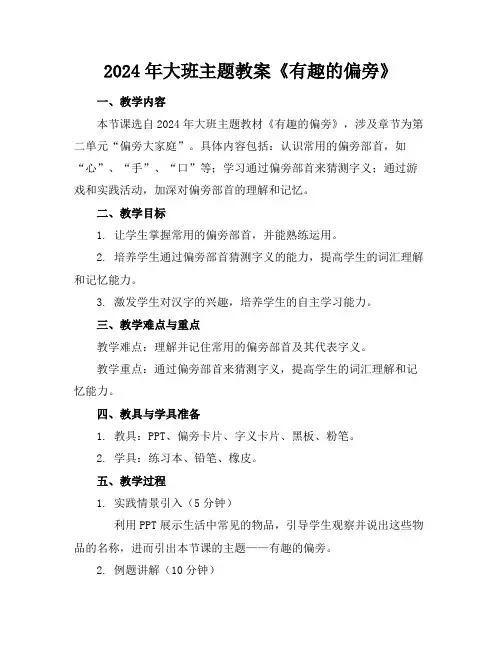 2024年大班主题教案《有趣的偏旁》

一、教学内容

本节课选自2024年大班主题教材《有趣的偏旁》，涉及章节为第二单元“偏旁大家庭”。具体内容包括：认识常用的偏旁部首，如“心”、“手”、“口”等；学习通过偏旁部首来猜测字义；通过游戏和实践活动，加深对偏旁部首的理解和记忆。

二、教学目标

1. 让学生掌握常用的偏旁部首，并能熟练运用。

2. 培养学生通过偏旁部首猜测字义的能力，提高学生的词汇理解和记忆能力。

3. 激发学生对汉字的兴趣，培养学生的自主学习能力。

三、教学难点与重点

教学难点：理解并记住常用的偏旁部首及其代表字义。

教学重点：通过偏旁部首来猜测字义，提高学生的词汇理解和记忆能力。

四、教具与学具准备

1. 教具：PPT、偏旁卡片、字义卡片、黑板、粉笔。

2. 学具：练习本、铅笔、橡皮。

五、教学过程

1. 实践情景引入（5分钟）

利用PPT展示生活中常见的物品，引导学生观察并说出这些物品的名称，进而引出本节课的主题——有趣的偏旁。

2. 例题讲解（10分钟）